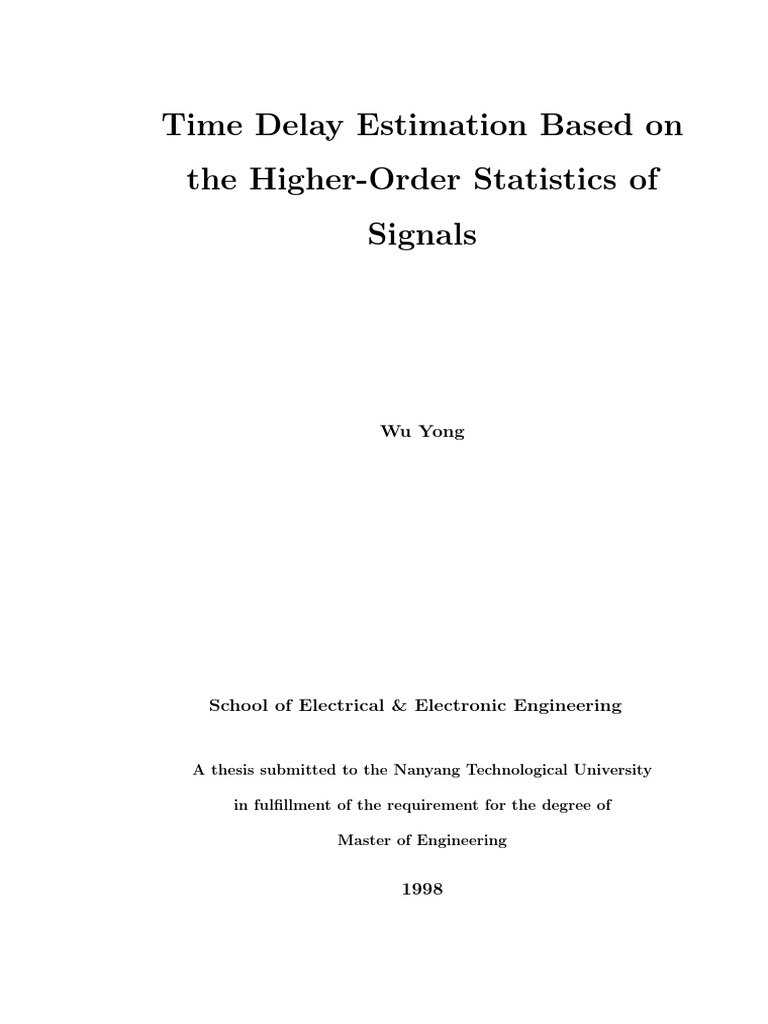 Time Delay Estimation Based on the Higher-Order Statistics of Signals

Wu Yong

School of Electrical & Electronic Engineering

A thesis submitted to the Nanyang Technological University in fulfillment of the requirement for the degree of Master of Engineering

1998